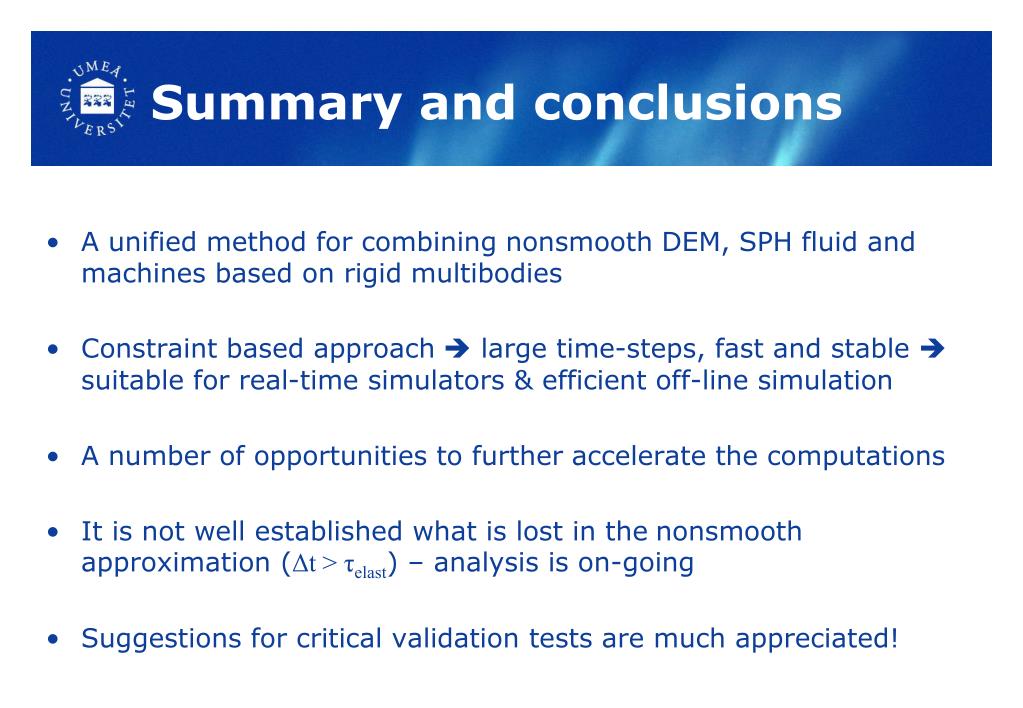 UMEÅ UNIVERSITET

Summary and conclusions

• A unified method for combining nonsmooth DEM, SPH fluid and machines based on rigid multibodies

• Constraint based approach ➔ large time-steps, fast and stable ➔ suitable for real-time simulators & efficient off-line simulation

• A number of opportunities to further accelerate the computations

• It is not well established what is lost in the nonsmooth approximation ($\Delta t > \tau_{elast}$) – analysis is on-going

• Suggestions for critical validation tests are much appreciated!